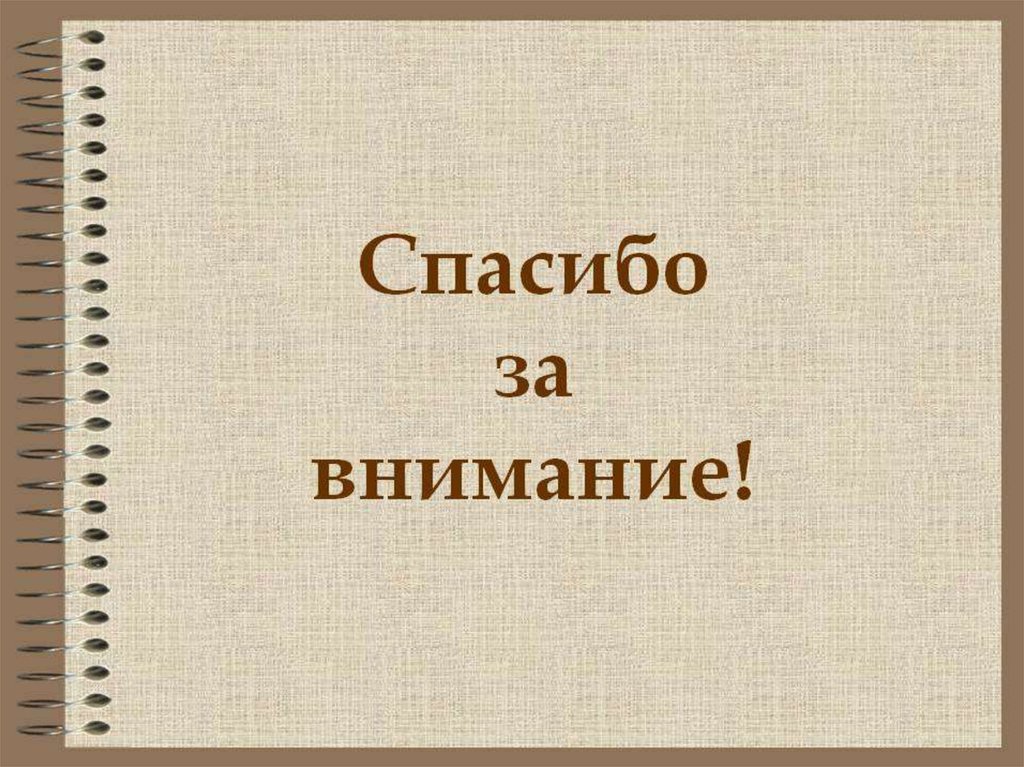 Спасибо
за
внимание!